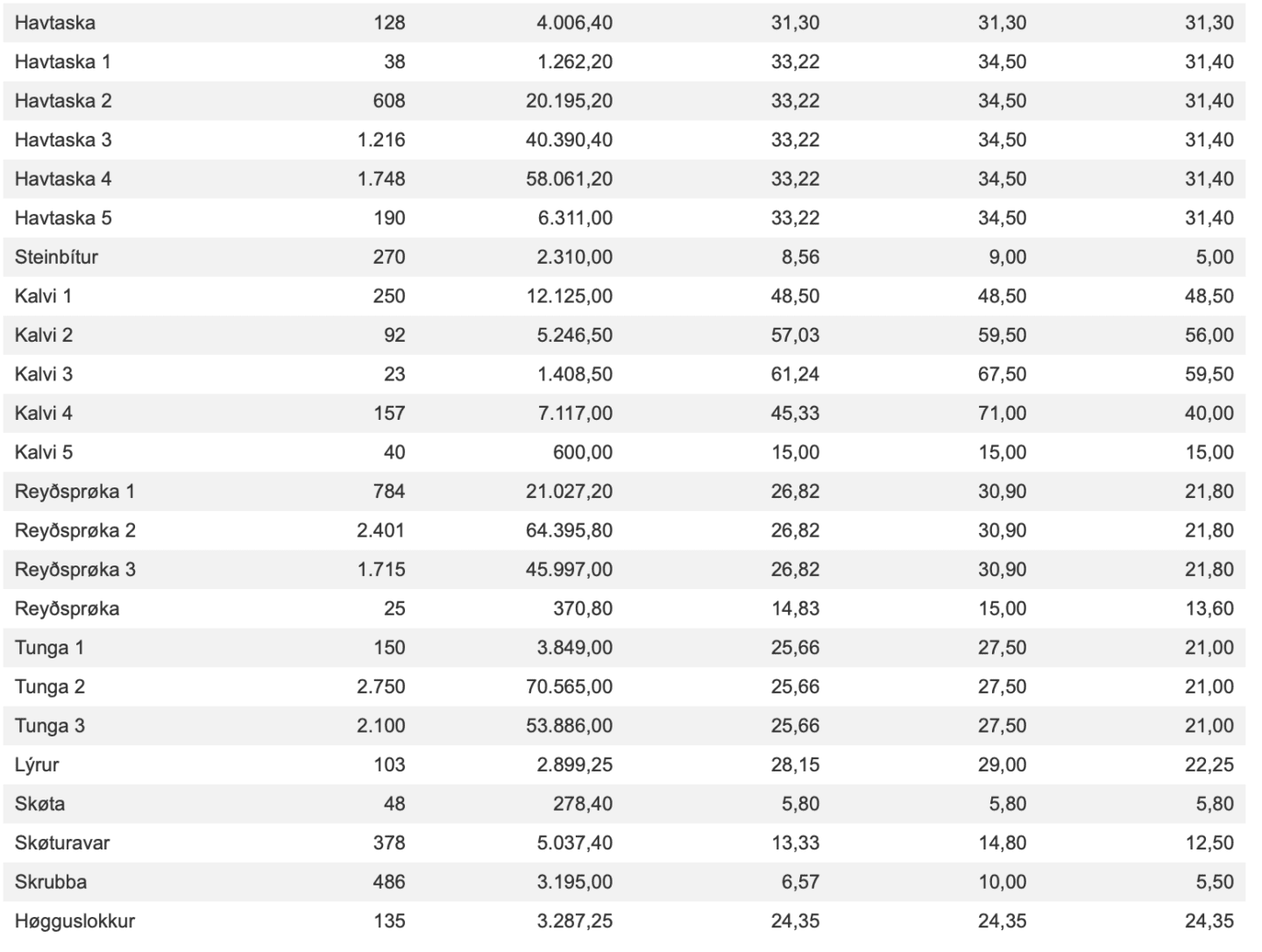 | | | | | | |
|---|---|---|---|---|---|
| Havtaska | 128 | 4.006,40 | 31,30 | 31,30 | 31,30 |
| Havtaska 1 | 38 | 1.262,20 | 33,22 | 34,50 | 31,40 |
| Havtaska 2 | 608 | 20.195,20 | 33,22 | 34,50 | 31,40 |
| Havtaska 3 | 1.216 | 40.390,40 | 33,22 | 34,50 | 31,40 |
| Havtaska 4 | 1.748 | 58.061,20 | 33,22 | 34,50 | 31,40 |
| Havtaska 5 | 190 | 6.311,00 | 33,22 | 34,50 | 31,40 |
| Steinbítur | 270 | 2.310,00 | 8,56 | 9,00 | 5,00 |
| Kalvi 1 | 250 | 12.125,00 | 48,50 | 48,50 | 48,50 |
| Kalvi 2 | 92 | 5.246,50 | 57,03 | 59,50 | 56,00 |
| Kalvi 3 | 23 | 1.408,50 | 61,24 | 67,50 | 59,50 |
| Kalvi 4 | 157 | 7.117,00 | 45,33 | 71,00 | 40,00 |
| Kalvi 5 | 40 | 600,00 | 15,00 | 15,00 | 15,00 |
| Reyðsprøka 1 | 784 | 21.027,20 | 26,82 | 30,90 | 21,80 |
| Reyðsprøka 2 | 2.401 | 64.395,80 | 26,82 | 30,90 | 21,80 |
| Reyðsprøka 3 | 1.715 | 45.997,00 | 26,82 | 30,90 | 21,80 |
| Reyðsprøka | 25 | 370,80 | 14,83 | 15,00 | 13,60 |
| Tunga 1 | 150 | 3.849,00 | 25,66 | 27,50 | 21,00 |
| Tunga 2 | 2.750 | 70.565,00 | 25,66 | 27,50 | 21,00 |
| Tunga 3 | 2.100 | 53.886,00 | 25,66 | 27,50 | 21,00 |
| Lýrur | 103 | 2.899,25 | 28,15 | 29,00 | 22,25 |
| Skøta | 48 | 278,40 | 5,80 | 5,80 | 5,80 |
| Skøturavar | 378 | 5.037,40 | 13,33 | 14,80 | 12,50 |
| Skrubba | 486 | 3.195,00 | 6,57 | 10,00 | 5,50 |
| Høgguslokkur | 135 | 3.287,25 | 24,35 | 24,35 | 24,35 |